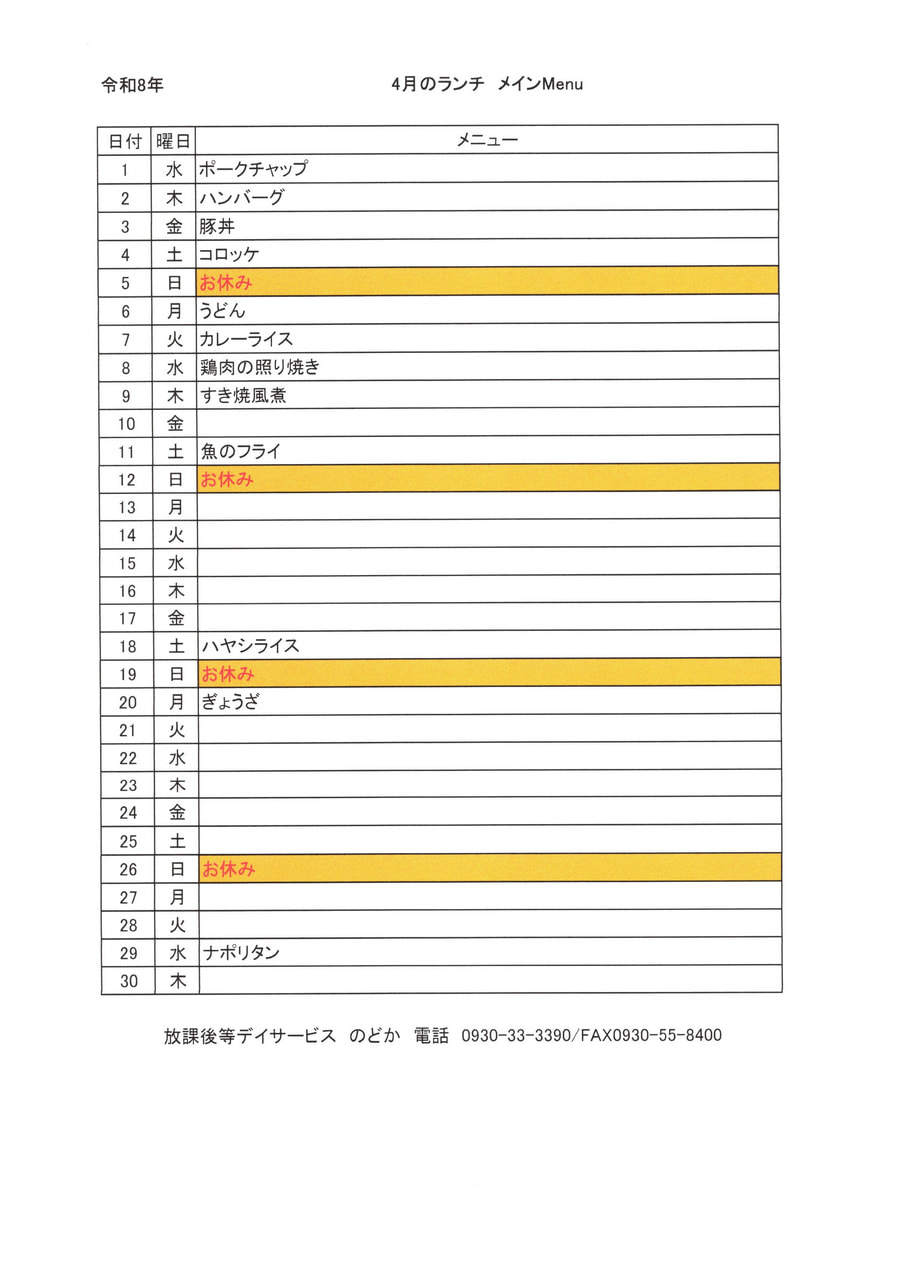 令和8年　　　　　　　　　4月のランチ　メインMenu

| 日付 | 曜日 | メニュー |
|---|---|---|
| 1 | 水 | ポークチャップ |
| 2 | 木 | ハンバーグ |
| 3 | 金 | 豚丼 |
| 4 | 土 | コロッケ |
| 5 | 日 | お休み |
| 6 | 月 | うどん |
| 7 | 火 | カレーライス |
| 8 | 水 | 鶏肉の照り焼き |
| 9 | 木 | すき焼風煮 |
| 10 | 金 | |
| 11 | 土 | 魚のフライ |
| 12 | 日 | お休み |
| 13 | 月 | |
| 14 | 火 | |
| 15 | 水 | |
| 16 | 木 | |
| 17 | 金 | |
| 18 | 土 | ハヤシライス |
| 19 | 日 | お休み |
| 20 | 月 | ぎょうざ |
| 21 | 火 | |
| 22 | 水 | |
| 23 | 木 | |
| 24 | 金 | |
| 25 | 土 | |
| 26 | 日 | お休み |
| 27 | 月 | |
| 28 | 火 | |
| 29 | 水 | ナポリタン |
| 30 | 木 | |

放課後等デイサービス　のどか　電話　0930-33-3390/FAX0930-55-8400